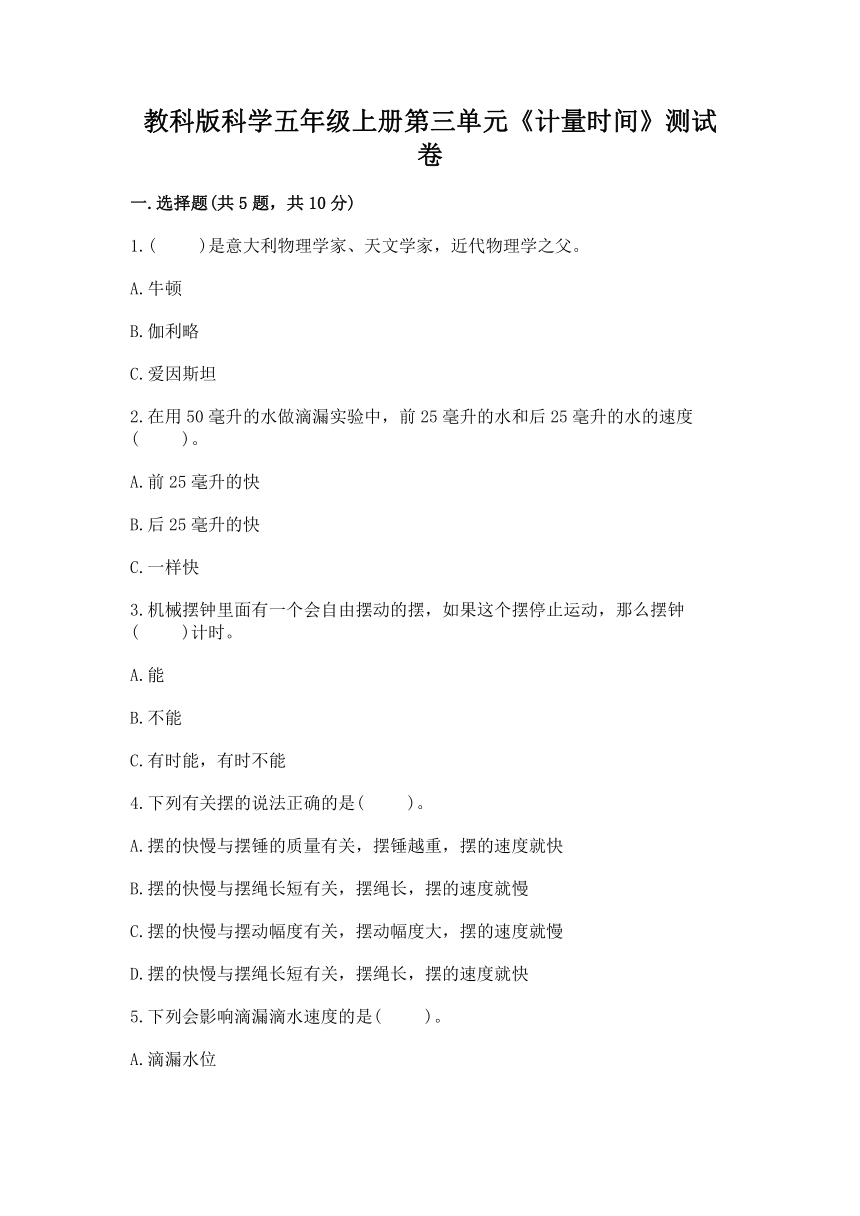 教科版科学五年级上册第三单元《计量时间》测试卷

一.选择题(共5题，共10分)

1.(　　)是意大利物理学家、天文学家，近代物理学之父。

A.牛顿

B.伽利略

C.爱因斯坦

2.在用50毫升的水做滴漏实验中，前25毫升的水和后25毫升的水的速度(　　)。

A.前25毫升的快

B.后25毫升的快

C.一样快

3.机械摆钟里面有一个会自由摆动的摆，如果这个摆停止运动，那么摆钟(　　)计时。

A.能

B.不能

C.有时能，有时不能

4.下列有关摆的说法正确的是(　　)。

A.摆的快慢与摆锤的质量有关，摆锤越重，摆的速度就快

B.摆的快慢与摆绳长短有关，摆绳长，摆的速度就慢

C.摆的快慢与摆动幅度有关，摆动幅度大，摆的速度就慢

D.摆的快慢与摆绳长短有关，摆绳长，摆的速度就快

5.下列会影响滴漏滴水速度的是(　　)。

A.滴漏水位